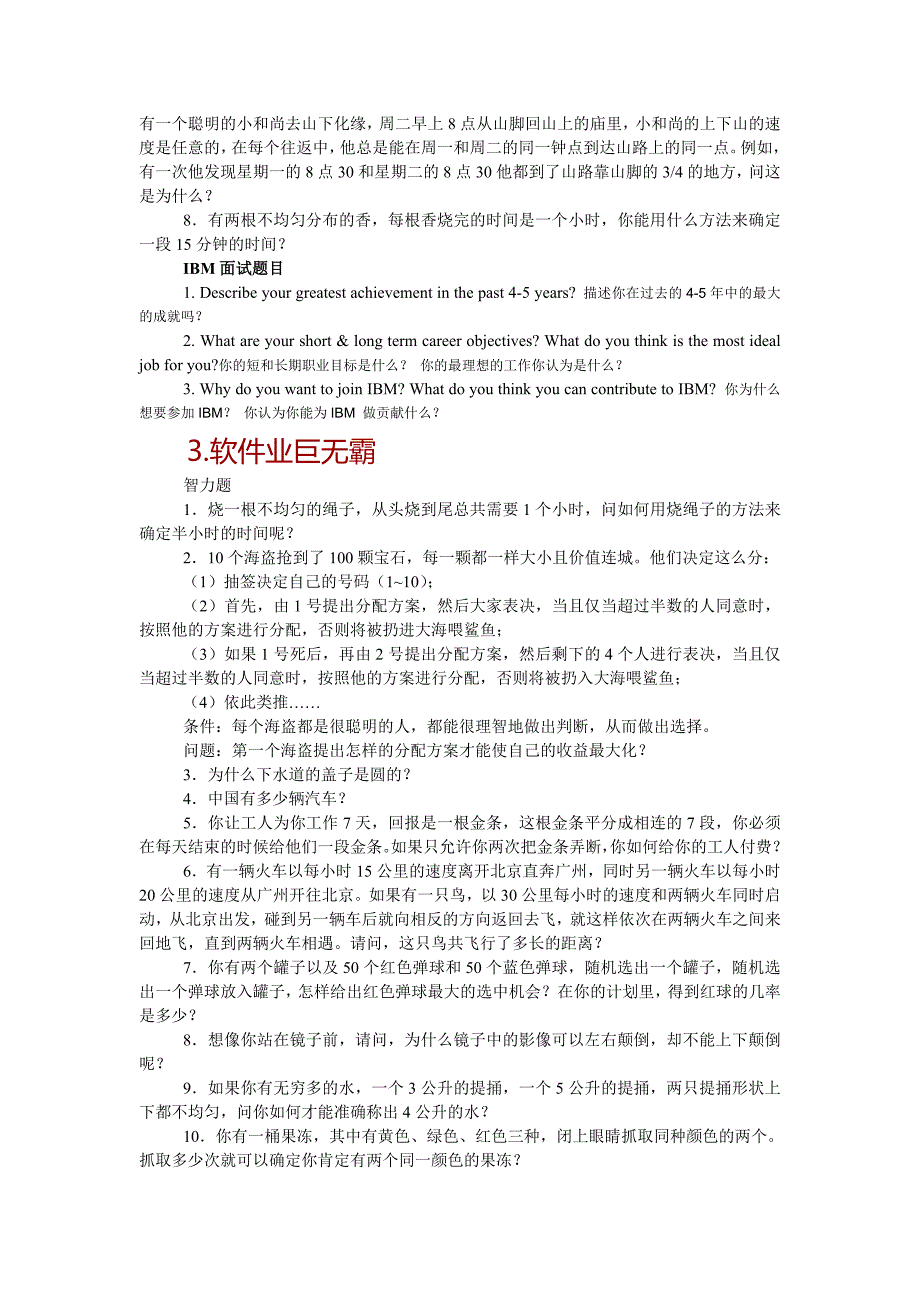 有一个聪明的小和尚去山下化缘，周二早上 8 点从山脚回山上的庙里，小和尚的上下山的速度是任意的，在每个往返中，他总是能在周一和周二的同一钟点到达山路上的同一点。例如，有一次他发现星期一的 8 点 30 和星期二的 8 点 30 他都到了山路靠山脚的 3/4 的地方，问这是为什么？

8．有两根不均匀分布的香，每根香烧完的时间是一个小时，你能用什么方法来确定一段 15 分钟的时间？

IBM 面试题目

1. Describe your greatest achievement in the past 4-5 years? 描述你在过去的 4-5 年中的最大的成就吗？

2. What are your short & long term career objectives? What do you think is the most ideal job for you?你的短和长期职业目标是什么？ 你的最理想的工作你认为是什么？

3. Why do you want to join IBM? What do you think you can contribute to IBM? 你为什么想要参加 IBM？ 你认为你能为 IBM 做贡献什么？

3.软件业巨无霸

智力题

1．烧一根不均匀的绳子，从头烧到尾总共需要 1 个小时，问如何用烧绳子的方法来确定半小时的时间呢？

2．10 个海盗抢到了 100 颗宝石，每一颗都一样大小且价值连城。他们决定这么分：

（1）抽签决定自己的号码（1~10）；

（2）首先，由 1 号提出分配方案，然后大家表决，当且仅当超过半数的人同意时，按照他的方案进行分配，否则将被扔进大海喂鲨鱼；

（3）如果 1 号死后，再由 2 号提出分配方案，然后剩下的 4 个人进行表决，当且仅当超过半数的人同意时，按照他的方案进行分配，否则将被扔入大海喂鲨鱼；

（4）依此类推……

条件：每个海盗都是很聪明的人，都能很理智地做出判断，从而做出选择。

问题：第一个海盗提出怎样的分配方案才能使自己的收益最大化？

3．为什么下水道的盖子是圆的？

4．中国有多少辆汽车？

5．你让工人为你工作 7 天，回报是一根金条，这根金条平分成相连的 7 段，你必须在每天结束的时候给他们一段金条。如果只允许你两次把金条弄断，你如何给你的工人付费？

6．有一辆火车以每小时 15 公里的速度离开北京直奔广州，同时另一辆火车以每小时 20 公里的速度从广州开往北京。如果有一只鸟，以 30 公里每小时的速度和两辆火车同时启动，从北京出发，碰到另一辆车后就向相反的方向返回去飞，就这样依次在两辆火车之间来回地飞，直到两辆火车相遇。请问，这只鸟共飞行了多长的距离？

7．你有两个罐子以及 50 个红色弹球和 50 个蓝色弹球，随机选出一个罐子，随机选出一个弹球放入罐子，怎样给出红色弹球最大的选中机会？在你的计划里，得到红球的几率是多少？

8．想像你站在镜子前，请问，为什么镜子中的影像可以左右颠倒，却不能上下颠倒呢？

9．如果你有无穷多的水，一个 3 公升的提捅，一个 5 公升的提捅，两只提捅形状上下都不均匀，问你如何才能准确称出 4 公升的水？

10．你有一桶果冻，其中有黄色、绿色、红色三种，闭上眼睛抓取同种颜色的两个。抓取多少次就可以确定你肯定有两个同一颜色的果冻？